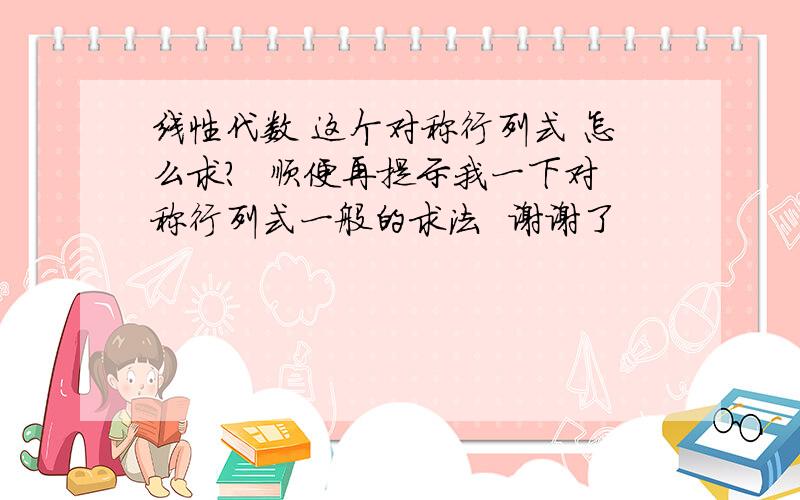 线性代数 这个对称行列式 怎么求? 顺便再提示我一下对称行列式一般的求法 谢谢了